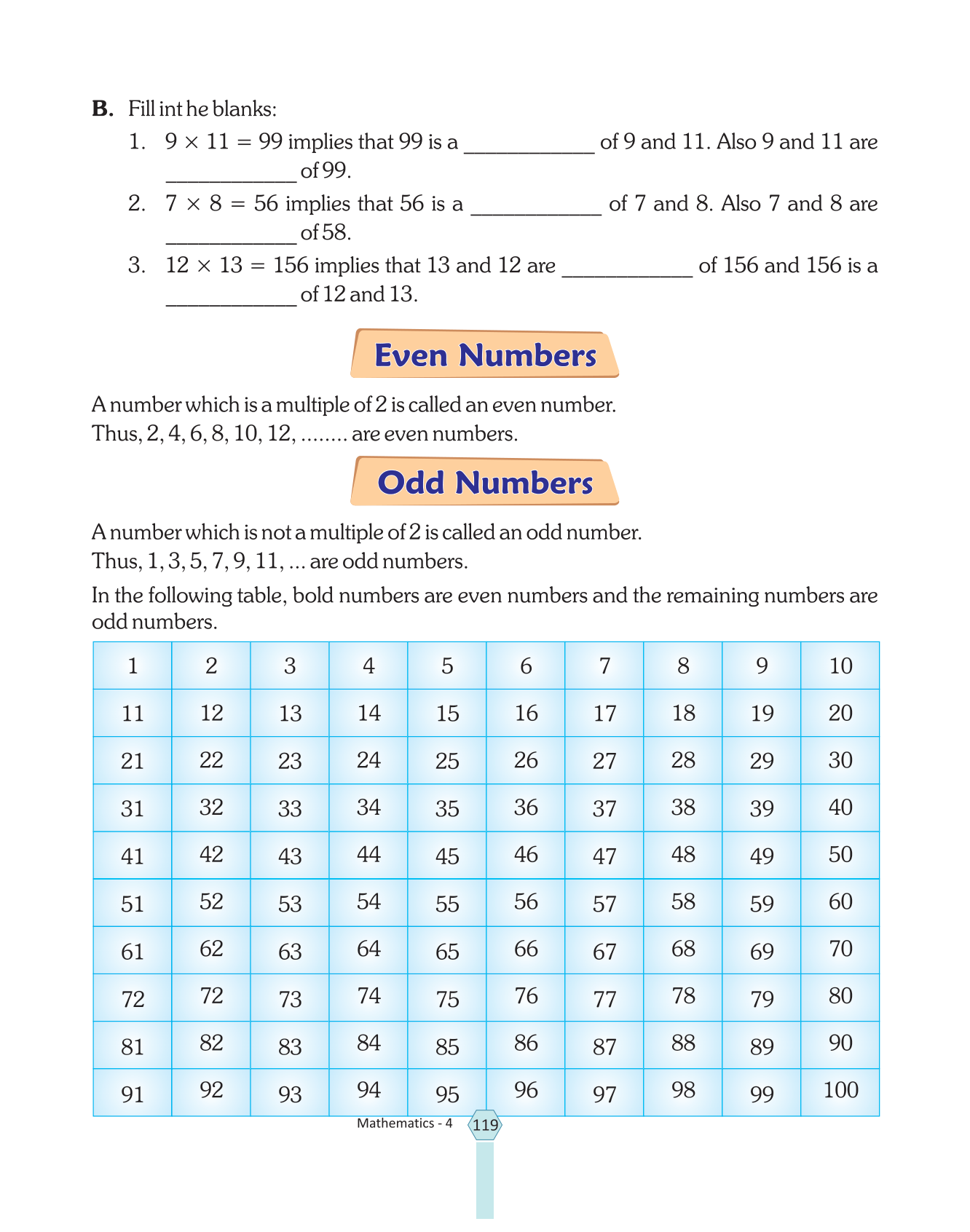 **B.** Fill int he blanks:

1. $9 \times 11 = 99$ implies that 99 is a ____________ of 9 and 11. Also 9 and 11 are ____________ of 99.

2. $7 \times 8 = 56$ implies that 56 is a ____________ of 7 and 8. Also 7 and 8 are ____________ of 58.

3. $12 \times 13 = 156$ implies that 13 and 12 are ____________ of 156 and 156 is a ____________ of 12 and 13.

Even Numbers

A number which is a multiple of 2 is called an even number.
Thus, 2, 4, 6, 8, 10, 12, ........ are even numbers.

Odd Numbers

A number which is not a multiple of 2 is called an odd number.
Thus, 1, 3, 5, 7, 9, 11, ... are odd numbers.

In the following table, bold numbers are even numbers and the remaining numbers are odd numbers.

| 1 | 2 | 3 | 4 | 5 | 6 | 7 | 8 | 9 | 10 |
|---|---|---|---|---|---|---|---|---|---|
| 11 | 12 | 13 | 14 | 15 | 16 | 17 | 18 | 19 | 20 |
| 21 | 22 | 23 | 24 | 25 | 26 | 27 | 28 | 29 | 30 |
| 31 | 32 | 33 | 34 | 35 | 36 | 37 | 38 | 39 | 40 |
| 41 | 42 | 43 | 44 | 45 | 46 | 47 | 48 | 49 | 50 |
| 51 | 52 | 53 | 54 | 55 | 56 | 57 | 58 | 59 | 60 |
| 61 | 62 | 63 | 64 | 65 | 66 | 67 | 68 | 69 | 70 |
| 72 | 72 | 73 | 74 | 75 | 76 | 77 | 78 | 79 | 80 |
| 81 | 82 | 83 | 84 | 85 | 86 | 87 | 88 | 89 | 90 |
| 91 | 92 | 93 | 94 | 95 | 96 | 97 | 98 | 99 | 100 |

Mathematics - 4 119